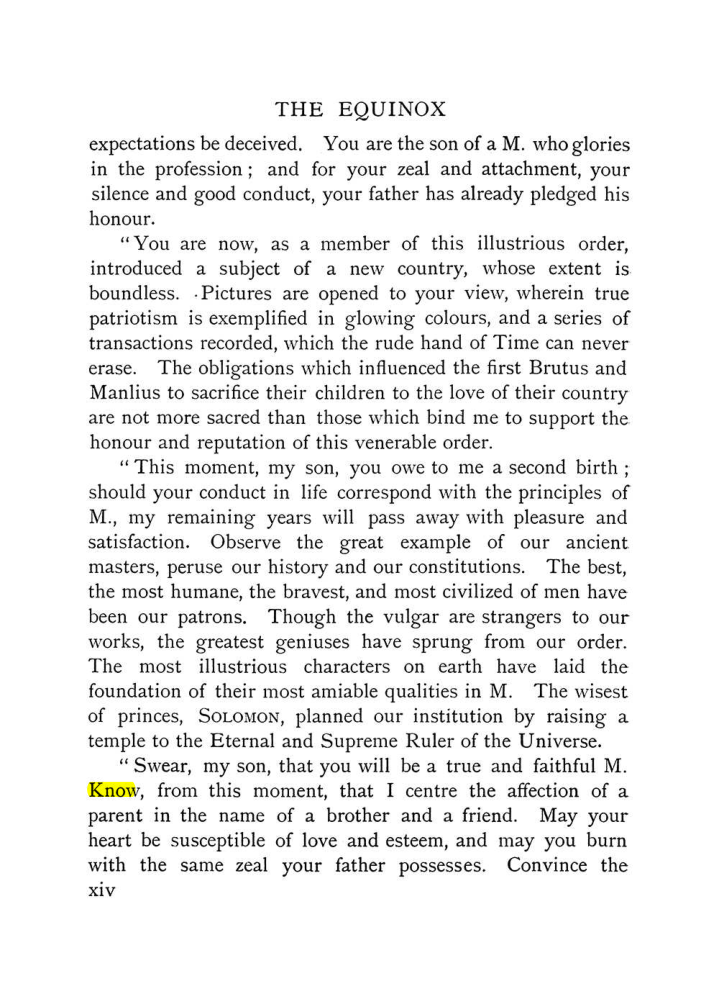 THE EQUINOX

expectations be deceived. You are the son of a M. who glories in the profession; and for your zeal and attachment, your silence and good conduct, your father has already pledged his honour.

"You are now, as a member of this illustrious order, introduced a subject of a new country, whose extent is boundless. Pictures are opened to your view, wherein true patriotism is exemplified in glowing colours, and a series of transactions recorded, which the rude hand of Time can never erase. The obligations which influenced the first Brutus and Manlius to sacrifice their children to the love of their country are not more sacred than those which bind me to support the honour and reputation of this venerable order.

"This moment, my son, you owe to me a second birth; should your conduct in life correspond with the principles of M., my remaining years will pass away with pleasure and satisfaction. Observe the great example of our ancient masters, peruse our history and our constitutions. The best, the most humane, the bravest, and most civilized of men have been our patrons. Though the vulgar are strangers to our works, the greatest geniuses have sprung from our order. The most illustrious characters on earth have laid the foundation of their most amiable qualities in M. The wisest of princes, SOLOMON, planned our institution by raising a temple to the Eternal and Supreme Ruler of the Universe.

"Swear, my son, that you will be a true and faithful M. Know, from this moment, that I centre the affection of a parent in the name of a brother and a friend. May your heart be susceptible of love and esteem, and may you burn with the same zeal your father possesses. Convince the

xiv